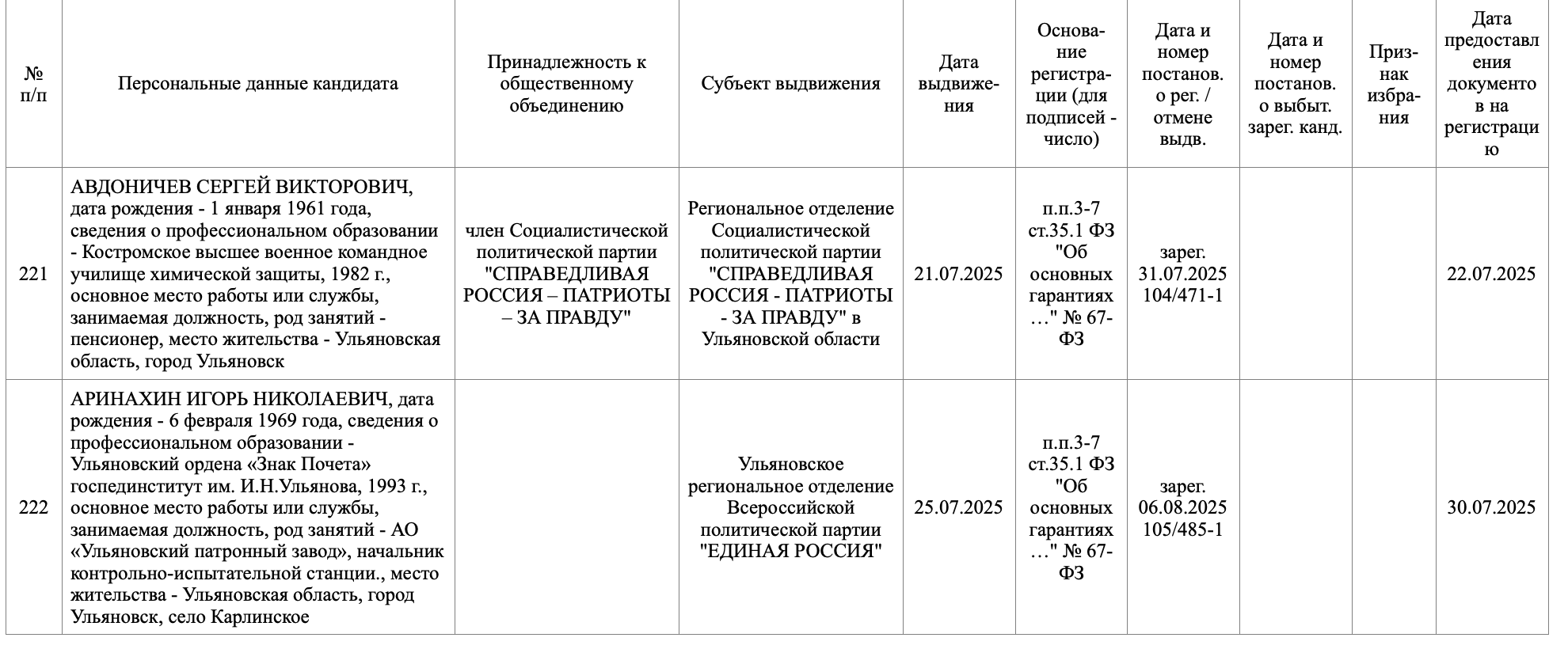 | № п/п | Персональные данные кандидата | Принадлежность к общественному объединению | Субъект выдвижения | Дата выдвижения | Основание регистрации (для подписей - число) | Дата и номер постанов. о рег. / отмене выдв. | Дата и номер постанов. о выбыт. зарег. канд. | Признак избрания | Дата предоставления документов на регистрацию |
|---|---|---|---|---|---|---|---|---|---|
| 221 | АВДОНИЧЕВ СЕРГЕЙ ВИКТОРОВИЧ, дата рождения - 1 января 1961 года, сведения о профессиональном образовании - Костромское высшее военное командное училище химической защиты, 1982 г., основное место работы или службы, занимаемая должность, род занятий - пенсионер, место жительства - Ульяновская область, город Ульяновск | член Социалистической политической партии "СПРАВЕДЛИВАЯ РОССИЯ – ПАТРИОТЫ – ЗА ПРАВДУ" | Региональное отделение Социалистической политической партии "СПРАВЕДЛИВАЯ РОССИЯ - ПАТРИОТЫ - ЗА ПРАВДУ" в Ульяновской области | 21.07.2025 | п.п.3-7 ст.35.1 ФЗ "Об основных гарантиях …" № 67-ФЗ | зарег. 31.07.2025 104/471-1 | | | 22.07.2025 |
| 222 | АРИНАХИН ИГОРЬ НИКОЛАЕВИЧ, дата рождения - 6 февраля 1969 года, сведения о профессиональном образовании - Ульяновский ордена «Знак Почета» госпединститут им. И.Н.Ульянова, 1993 г., основное место работы или службы, занимаемая должность, род занятий - АО «Ульяновский патронный завод», начальник контрольно-испытательной станции., место жительства - Ульяновская область, город Ульяновск, село Карлинское | | Ульяновское региональное отделение Всероссийской политической партии "ЕДИНАЯ РОССИЯ" | 25.07.2025 | п.п.3-7 ст.35.1 ФЗ "Об основных гарантиях …" № 67-ФЗ | зарег. 06.08.2025 105/485-1 | | | 30.07.2025 |